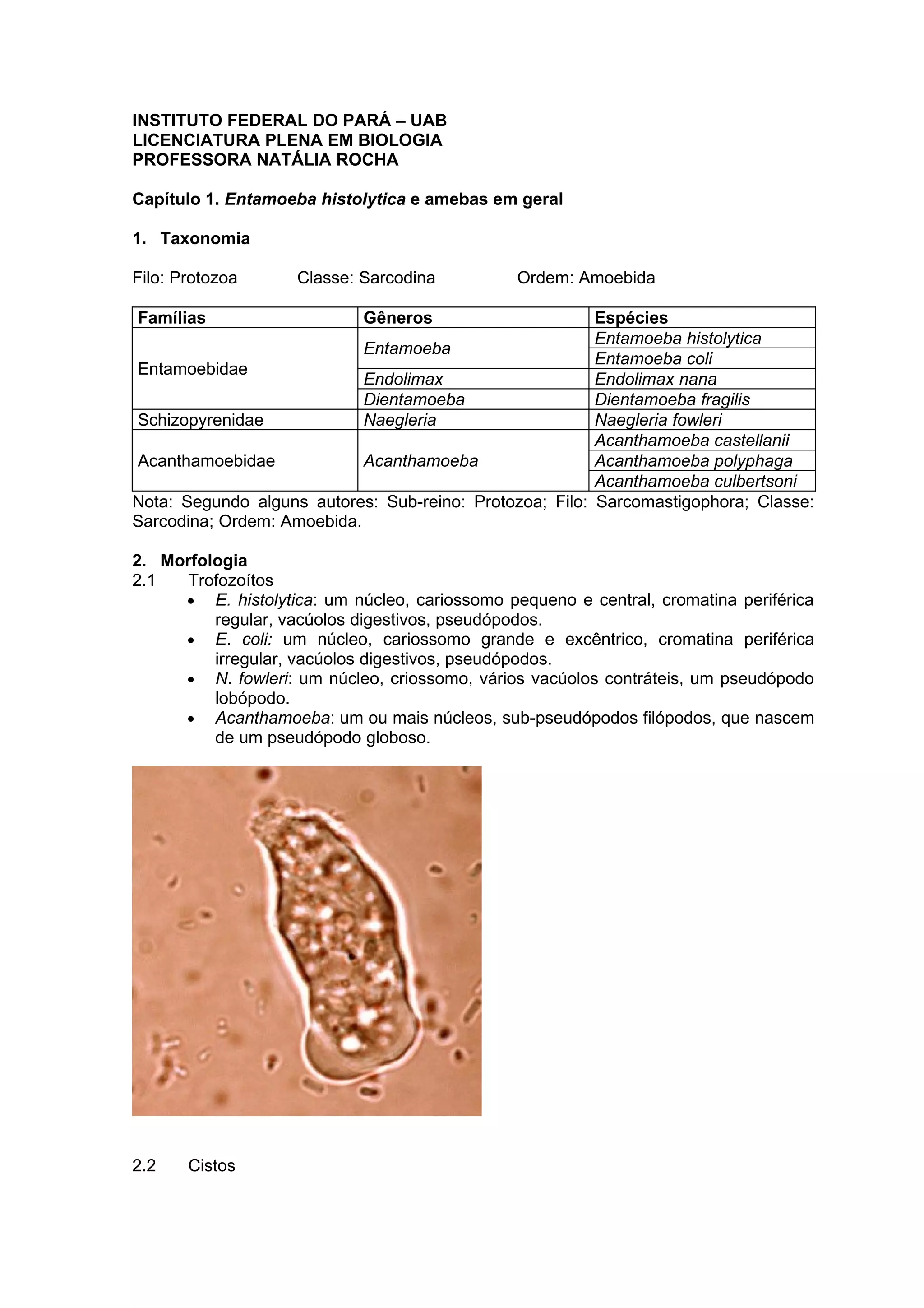 INSTITUTO FEDERAL DO PARÁ – UAB
LICENCIATURA PLENA EM BIOLOGIA
PROFESSORA NATÁLIA ROCHA

Capítulo 1. Entamoeba histolytica e amebas em geral

1. Taxonomia

Filo: Protozoa Classe: Sarcodina Ordem: Amoebida

| Famílias | Gêneros | Espécies |
|---|---|---|
| Entamoebidae | Entamoeba | Entamoeba histolytica |
| | | Entamoeba coli |
| | Endolimax | Endolimax nana |
| | Dientamoeba | Dientamoeba fragilis |
| Schizopyrenidae | Naegleria | Naegleria fowleri |
| Acanthamoebidae | Acanthamoeba | Acanthamoeba castellanii |
| | | Acanthamoeba polyphaga |
| | | Acanthamoeba culbertsoni |

Nota: Segundo alguns autores: Sub-reino: Protozoa; Filo: Sarcomastigophora; Classe: Sarcodina; Ordem: Amoebida.

2. Morfologia
2.1 Trofozoítos
• E. histolytica: um núcleo, cariossomo pequeno e central, cromatina periférica regular, vacúolos digestivos, pseudópodos.
• E. coli: um núcleo, cariossomo grande e excêntrico, cromatina periférica irregular, vacúolos digestivos, pseudópodos.
• N. fowleri: um núcleo, criossomo, vários vacúolos contráteis, um pseudópodo lobópodo.
• Acanthamoeba: um ou mais núcleos, sub-pseudópodos filópodos, que nascem de um pseudópodo globoso.

2.2 Cistos